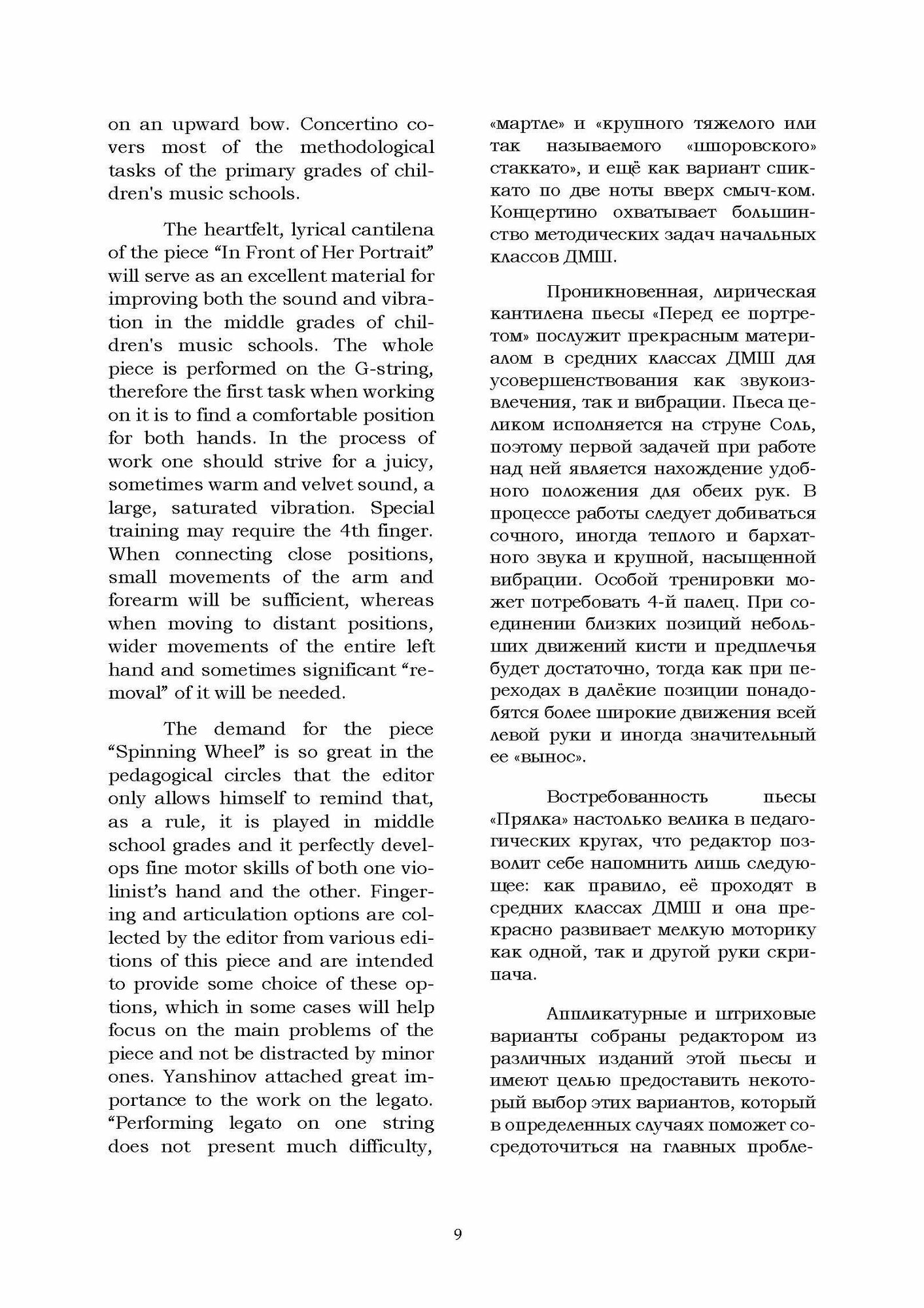 on an upward bow. Concertino covers most of the methodological tasks of the primary grades of children's music schools.

The heartfelt, lyrical cantilena of the piece “In Front of Her Portrait” will serve as an excellent material for improving both the sound and vibration in the middle grades of children's music schools. The whole piece is performed on the G-string, therefore the first task when working on it is to find a comfortable position for both hands. In the process of work one should strive for a juicy, sometimes warm and velvet sound, a large, saturated vibration. Special training may require the 4th finger. When connecting close positions, small movements of the arm and forearm will be sufficient, whereas when moving to distant positions, wider movements of the entire left hand and sometimes significant “removal” of it will be needed.

The demand for the piece “Spinning Wheel” is so great in the pedagogical circles that the editor only allows himself to remind that, as a rule, it is played in middle school grades and it perfectly develops fine motor skills of both one violinist’s hand and the other. Fingering and articulation options are collected by the editor from various editions of this piece and are intended to provide some choice of these options, which in some cases will help focus on the main problems of the piece and not be distracted by minor ones. Yanshinov attached great importance to the work on the legato. “Performing legato on one string does not present much difficulty,

«мартле» и «крупного тяжелого или так называемого «шпоровского» стаккато», и ещё как вариант спиккато по две ноты вверх смыч-ком. Концертино охватывает большинство методических задач начальных классов ДМШ.

Проникновенная, лирическая кантилена пьесы «Перед ее портретом» послужит прекрасным материалом в средних классах ДМШ для усовершенствования как звукоизвлечения, так и вибрации. Пьеса целиком исполняется на струне Соль, поэтому первой задачей при работе над ней является нахождение удобного положения для обеих рук. В процессе работы следует добиваться сочного, иногда теплого и бархатного звука и крупной, насыщенной вибрации. Особой тренировки может потребовать 4-й палец. При соединении близких позиций небольших движений кисти и предплечья будет достаточно, тогда как при переходах в далёкие позиции понадобятся более широкие движения всей левой руки и иногда значительный ее «вынос».

Востребованность пьесы «Прялка» настолько велика в педагогических кругах, что редактор позволит себе напомнить лишь следующее: как правило, её проходят в средних классах ДМШ и она прекрасно развивает мелкую моторику как одной, так и другой руки скрипача.

Аппликатурные и штриховые варианты собраны редактором из различных изданий этой пьесы и имеют целью предоставить некоторый выбор этих вариантов, который в определенных случаях поможет сосредоточиться на главных пробле-

9